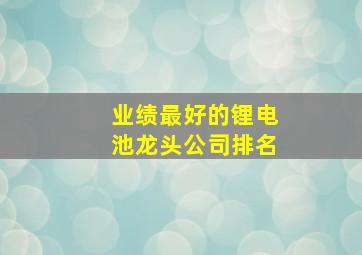 业绩最好的锂电池龙头公司排名